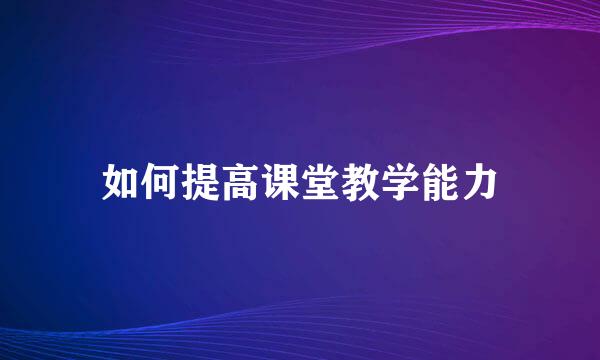 如何提高课堂教学能力